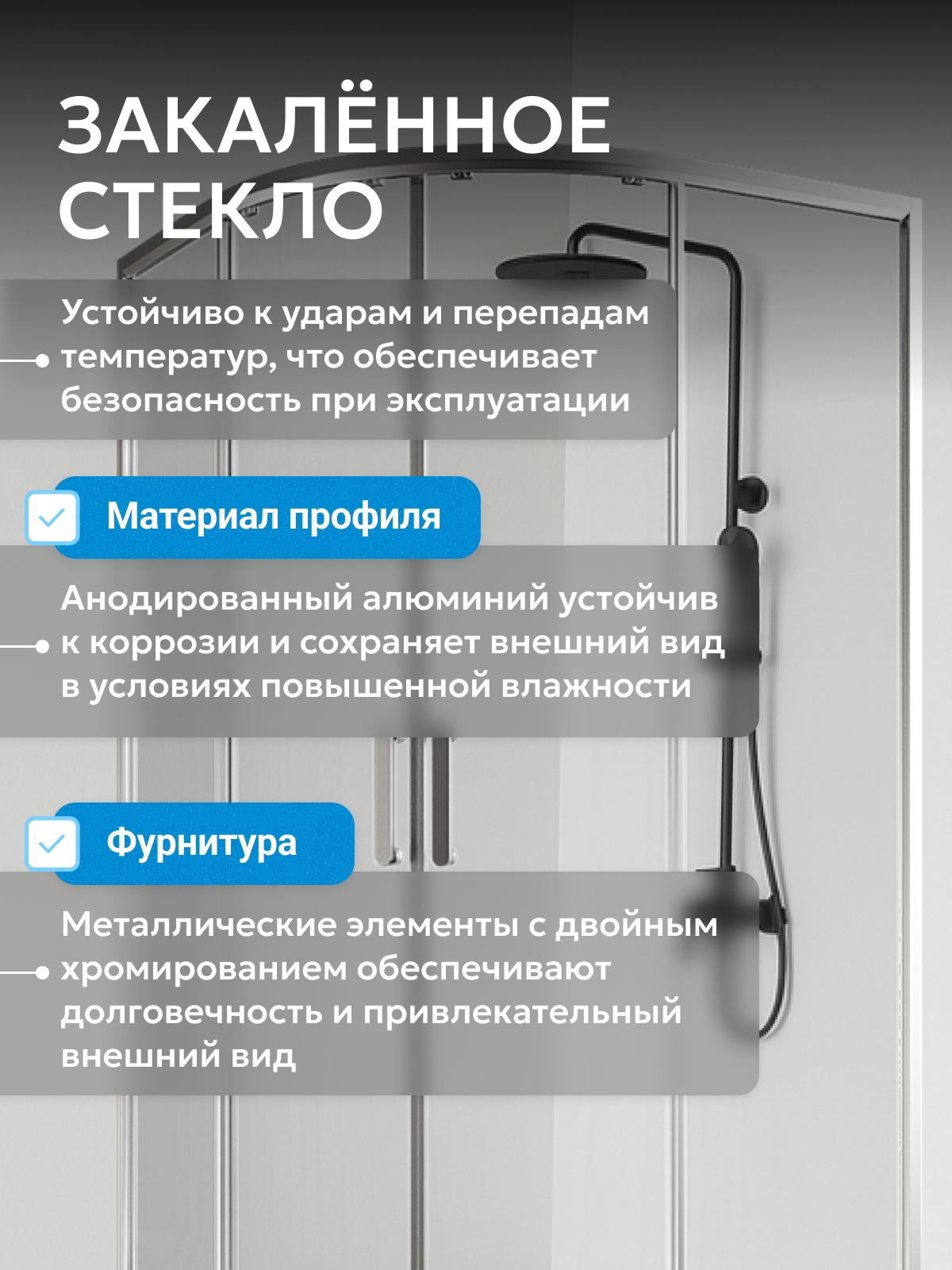 ЗАКАЛЁННОЕ СТЕКЛО

Устойчиво к ударам и перепадам температур, что обеспечивает безопасность при эксплуатации

Материал профиля

Анодированный алюминий устойчив к коррозии и сохраняет внешний вид в условиях повышенной влажности

Фурнитура

Металлические элементы с двойным хромированием обеспечивают долговечность и привлекательный внешний вид